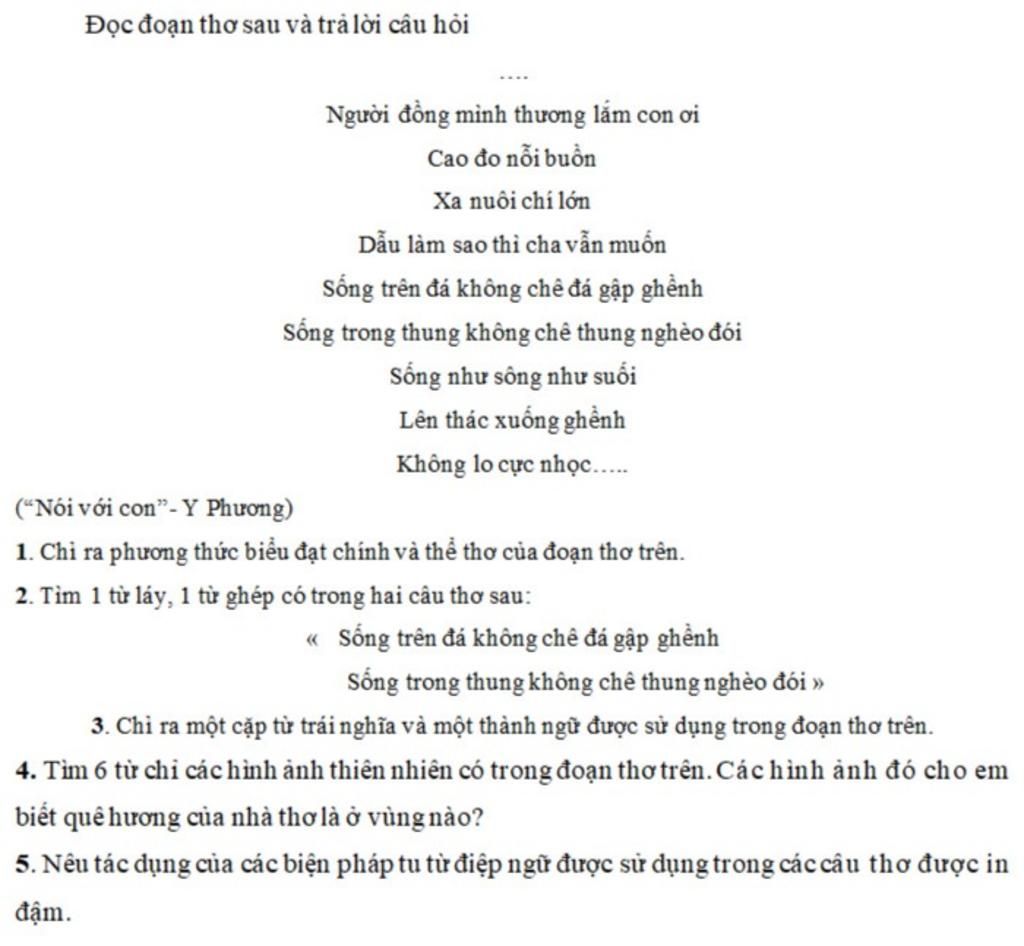 Đọc đoạn thơ sau và trả lời câu hỏi

….

Người đồng mình thương lắm con ơi

Cao đo nỗi buồn

Xa nuôi chí lớn

Dẫu làm sao thì cha vẫn muốn

Sống trên đá không chê đá gập ghềnh

Sống trong thung không chê thung nghèo đói

Sống như sông như suối

Lên thác xuống ghềnh

Không lo cực nhọc…..

(“Nói với con”- Y Phương)

1. Chỉ ra phương thức biểu đạt chính và thể thơ của đoạn thơ trên.

2. Tìm 1 từ láy, 1 từ ghép có trong hai câu thơ sau:

« Sống trên đá không chê đá gập ghềnh

Sống trong thung không chê thung nghèo đói »

3. Chỉ ra một cặp từ trái nghĩa và một thành ngữ được sử dụng trong đoạn thơ trên.

4. Tìm 6 từ chỉ các hình ảnh thiên nhiên có trong đoạn thơ trên. Các hình ảnh đó cho em biết quê hương của nhà thơ là ở vùng nào?

5. Nêu tác dụng của các biện pháp tu từ điệp ngữ được sử dụng trong các câu thơ được in đậm.